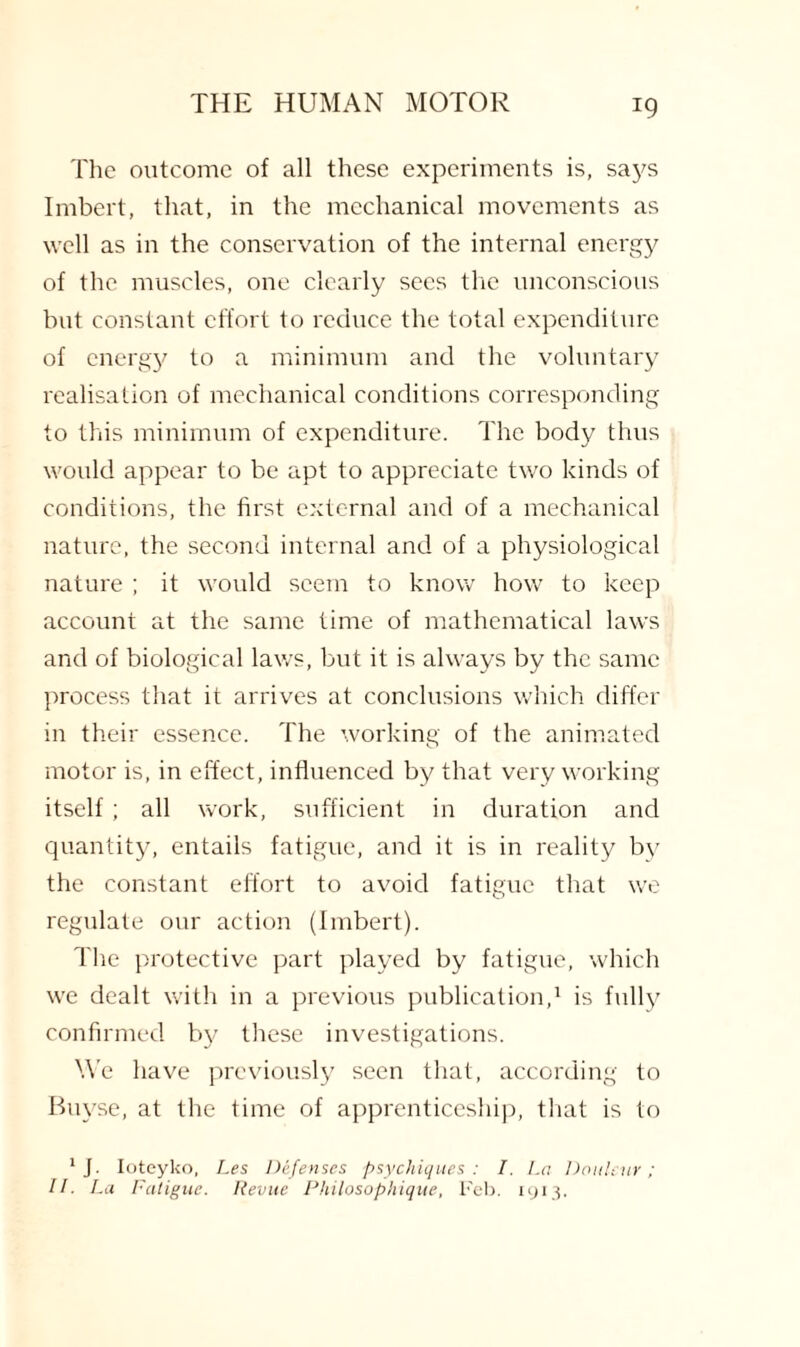 THE HUMAN MOTOR 19

The outcome of all these experiments is, says Imbert, that, in the mechanical movements as well as in the conservation of the internal energy of the muscles, one clearly sees the unconscious but constant effort to reduce the total expenditure of energy to a minimum and the voluntary realisation of mechanical conditions corresponding to this minimum of expenditure. The body thus would appear to be apt to appreciate two kinds of conditions, the first external and of a mechanical nature, the second internal and of a physiological nature ; it would seem to know how to keep account at the same time of mathematical laws and of biological laws, but it is always by the same process that it arrives at conclusions which differ in their essence. The working of the animated motor is, in effect, influenced by that very working itself ; all work, sufficient in duration and quantity, entails fatigue, and it is in reality by the constant effort to avoid fatigue that we regulate our action (Imbert).

The protective part played by fatigue, which we dealt with in a previous publication,$^1$ is fully confirmed by these investigations.

We have previously seen that, according to Buyse, at the time of apprenticeship, that is to

$^1$ J. Ioteyko, Les Défenses psychiques : I. La Douleur ; II. La Fatigue. Revue Philosophique, Feb. 1913.